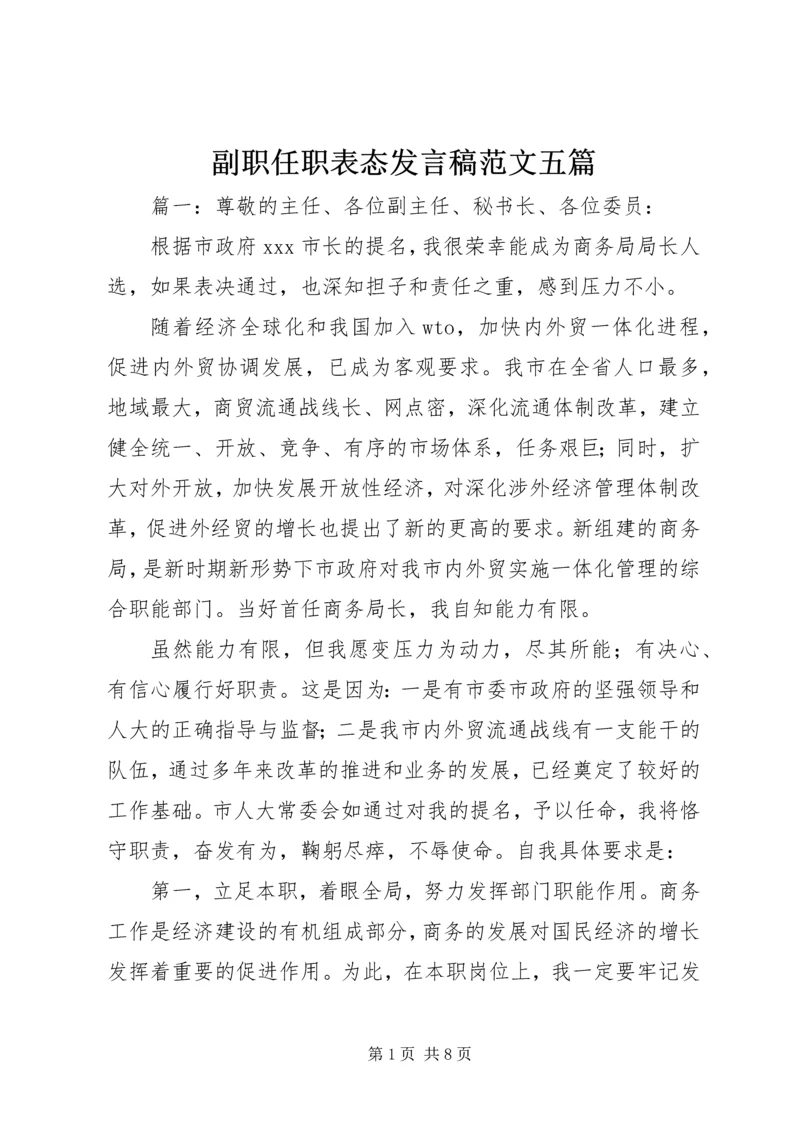 副职任职表态发言稿范文五篇

篇一：尊敬的主任、各位副主任、秘书长、各位委员：

根据市政府 xxx 市长的提名，我很荣幸能成为商务局局长人选，如果表决通过，也深知担子和责任之重，感到压力不小。

随着经济全球化和我国加入 wto，加快内外贸一体化进程，促进内外贸协调发展，已成为客观要求。我市在全省人口最多，地域最大，商贸流通战线长、网点密，深化流通体制改革，建立健全统一、开放、竞争、有序的市场体系，任务艰巨；同时，扩大对外开放，加快发展开放性经济，对深化涉外经济管理体制改革，促进外经贸的增长也提出了新的更高的要求。新组建的商务局，是新时期新形势下市政府对我市内外贸实施一体化管理的综合职能部门。当好首任商务局长，我自知能力有限。

虽然能力有限，但我愿变压力为动力，尽其所能；有决心、有信心履行好职责。这是因为：一是有市委市政府的坚强领导和人大的正确指导与监督；二是我市内外贸流通战线有一支能干的队伍，通过多年来改革的推进和业务的发展，已经奠定了较好的工作基础。市人大常委会如通过对我的提名，予以任命，我将恪守职责，奋发有为，鞠躬尽瘁，不辱使命。自我具体要求是：

第一，立足本职，着眼全局，努力发挥部门职能作用。商务工作是经济建设的有机组成部分，商务的发展对国民经济的增长发挥着重要的促进作用。为此，在本职岗位上，我一定要牢记发

第 1 页 共 8 页